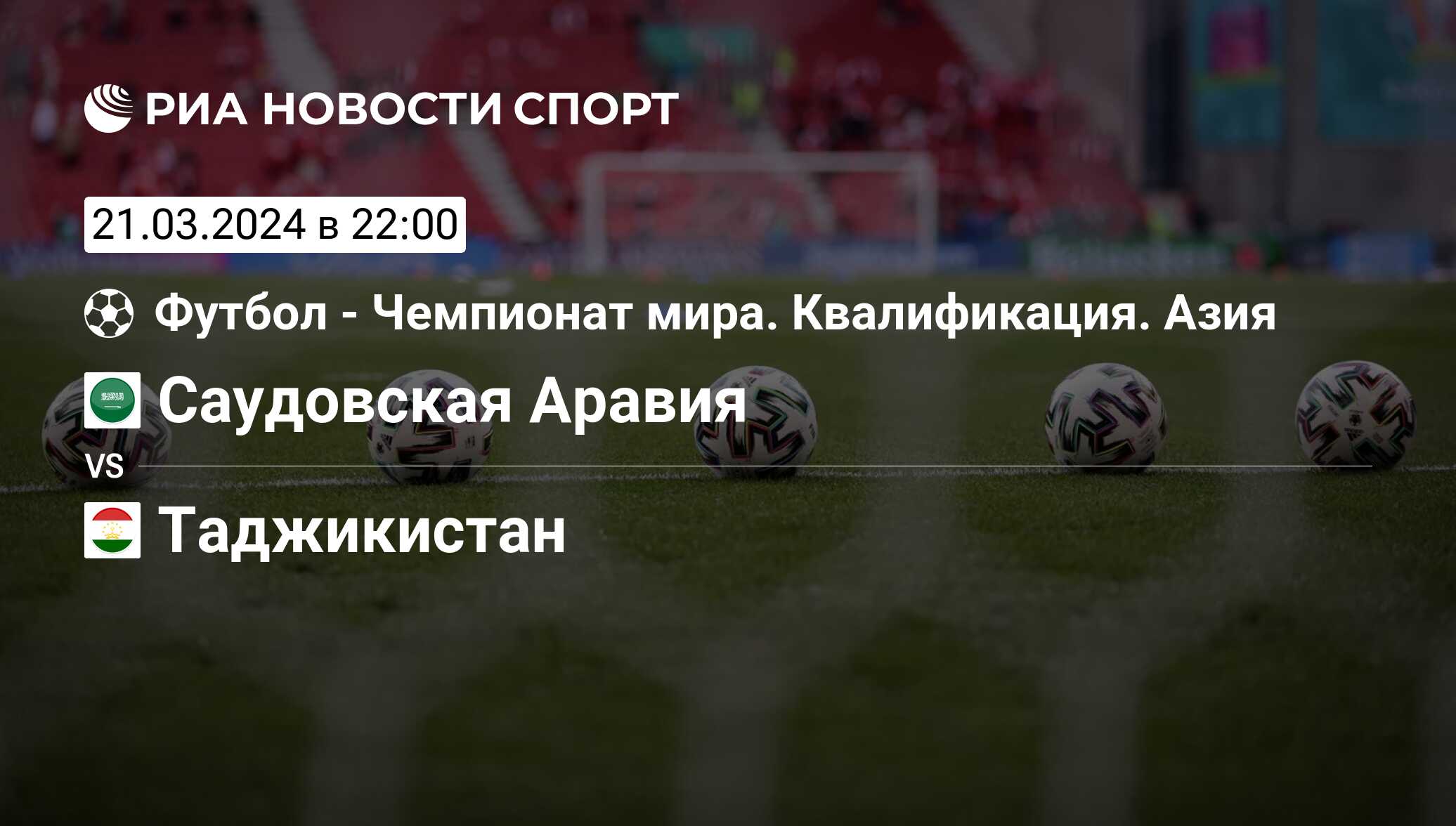 РИА НОВОСТИ СПОРТ

21.03.2024 в 22:00

Футбол - Чемпионат мира. Квалификация. Азия

Саудовская Аравия

VS

Таджикистан